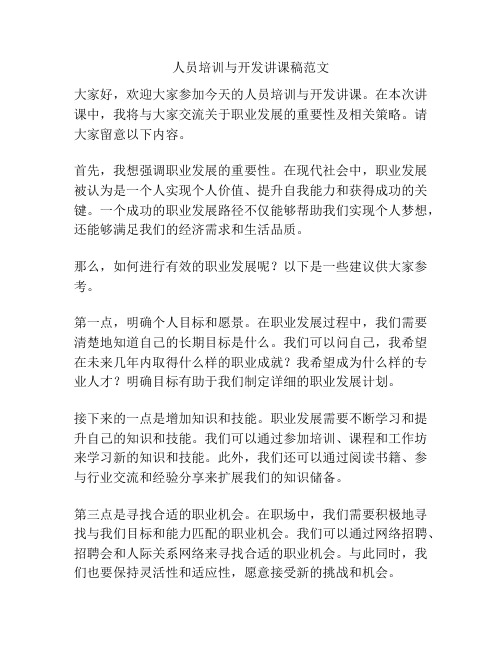 人员培训与开发讲课稿范文

大家好，欢迎大家参加今天的人员培训与开发讲课。在本次讲课中，我将与大家交流关于职业发展的重要性及相关策略。请大家留意以下内容。

首先，我想强调职业发展的重要性。在现代社会中，职业发展被认为是一个人实现个人价值、提升自我能力和获得成功的关键。一个成功的职业发展路径不仅能够帮助我们实现个人梦想，还能够满足我们的经济需求和生活品质。

那么，如何进行有效的职业发展呢？以下是一些建议供大家参考。

第一点，明确个人目标和愿景。在职业发展过程中，我们需要清楚地知道自己的长期目标是什么。我们可以问自己，我希望在未来几年内取得什么样的职业成就？我希望成为什么样的专业人才？明确目标有助于我们制定详细的职业发展计划。

接下来的一点是增加知识和技能。职业发展需要不断学习和提升自己的知识和技能。我们可以通过参加培训、课程和工作坊来学习新的知识和技能。此外，我们还可以通过阅读书籍、参与行业交流和经验分享来扩展我们的知识储备。

第三点是寻找合适的职业机会。在职场中，我们需要积极地寻找与我们目标和能力匹配的职业机会。我们可以通过网络招聘、招聘会和人际关系网络来寻找合适的职业机会。与此同时，我们也要保持灵活性和适应性，愿意接受新的挑战和机会。